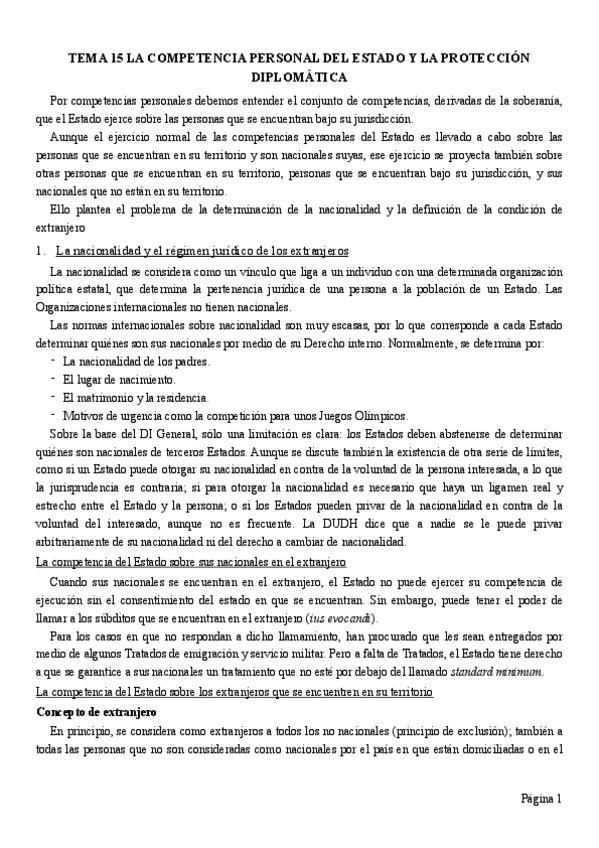 TEMA 15 LA COMPETENCIA PERSONAL DEL ESTADO Y LA PROTECCIÓN DIPLOMÁTICA

Por competencias personales debemos entender el conjunto de competencias, derivadas de la soberanía, que el Estado ejerce sobre las personas que se encuentran bajo su jurisdicción.

Aunque el ejercicio normal de las competencias personales del Estado es llevado a cabo sobre las personas que se encuentran en su territorio y son nacionales suyas, ese ejercicio se proyecta también sobre otras personas que se encuentran en su territorio, personas que se encuentran bajo su jurisdicción, y sus nacionales que no están en su territorio.

Ello plantea el problema de la determinación de la nacionalidad y la definición de la condición de extranjero

1. La nacionalidad y el régimen jurídico de los extranjeros

La nacionalidad se considera como un vínculo que liga a un individuo con una determinada organización política estatal, que determina la pertenencia jurídica de una persona a la población de un Estado. Las Organizaciones internacionales no tienen nacionales.

Las normas internacionales sobre nacionalidad son muy escasas, por lo que corresponde a cada Estado determinar quiénes son sus nacionales por medio de su Derecho interno. Normalmente, se determina por:

- La nacionalidad de los padres.
- El lugar de nacimiento.
- El matrimonio y la residencia.
- Motivos de urgencia como la competición para unos Juegos Olímpicos.

Sobre la base del DI General, sólo una limitación es clara: los Estados deben abstenerse de determinar quiénes son nacionales de terceros Estados. Aunque se discute también la existencia de otra serie de límites, como si un Estado puede otorgar su nacionalidad en contra de la voluntad de la persona interesada, a lo que la jurisprudencia es contraria; si para otorgar la nacionalidad es necesario que haya un ligamen real y estrecho entre el Estado y la persona; o si los Estados pueden privar de la nacionalidad en contra de la voluntad del interesado, aunque no es frecuente. La DUDH dice que a nadie se le puede privar arbitrariamente de su nacionalidad ni del derecho a cambiar de nacionalidad.

La competencia del Estado sobre sus nacionales en el extranjero

Cuando sus nacionales se encuentran en el extranjero, el Estado no puede ejercer su competencia de ejecución sin el consentimiento del estado en que se encuentran. Sin embargo, puede tener el poder de llamar a los súbditos que se encuentran en el extranjero (ius evocandi).

Para los casos en que no respondan a dicho llamamiento, han procurado que les sean entregados por medio de algunos Tratados de emigración y servicio militar. Pero a falta de Tratados, el Estado tiene derecho a que se garantice a sus nacionales un tratamiento que no esté por debajo del llamado standard minimum.

La competencia del Estado sobre los extranjeros que se encuentren en su territorio

Concepto de extranjero

En principio, se considera como extranjeros a todos los no nacionales (principio de exclusión); también a todas las personas que no son consideradas como nacionales por el país en que están domiciliadas o en el

Página 1